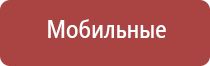 Мобильные